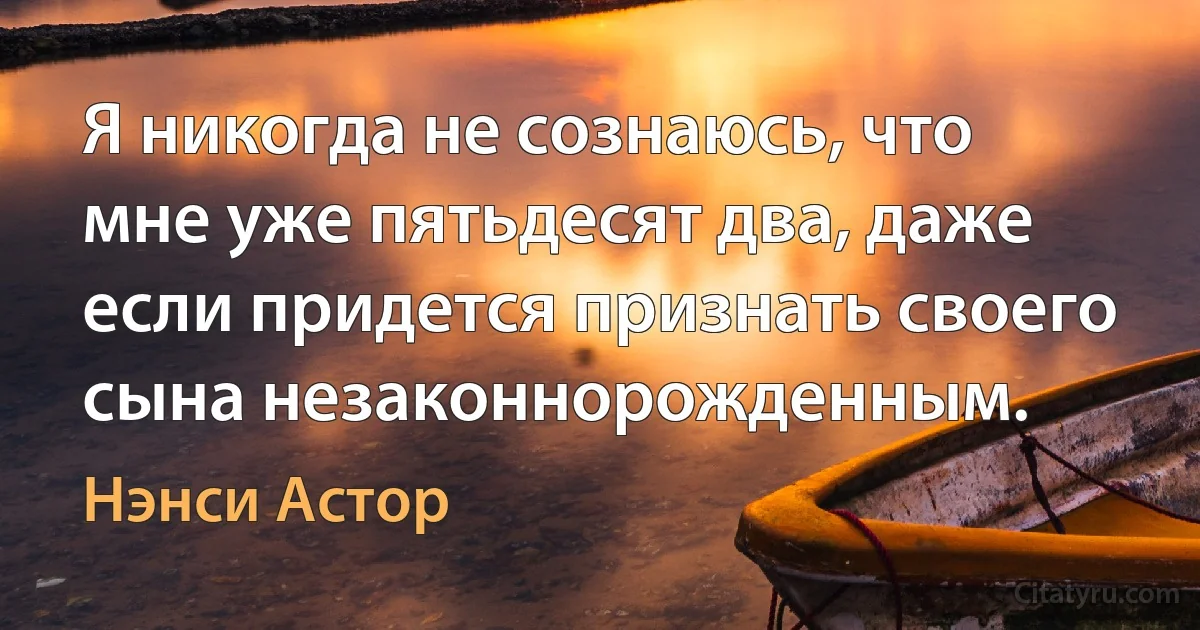 Я никогда не сознаюсь, что мне уже пятьдесят два, даже если придется признать своего сына незаконнорожденным.

Нэнси Астор

Citatyru.com